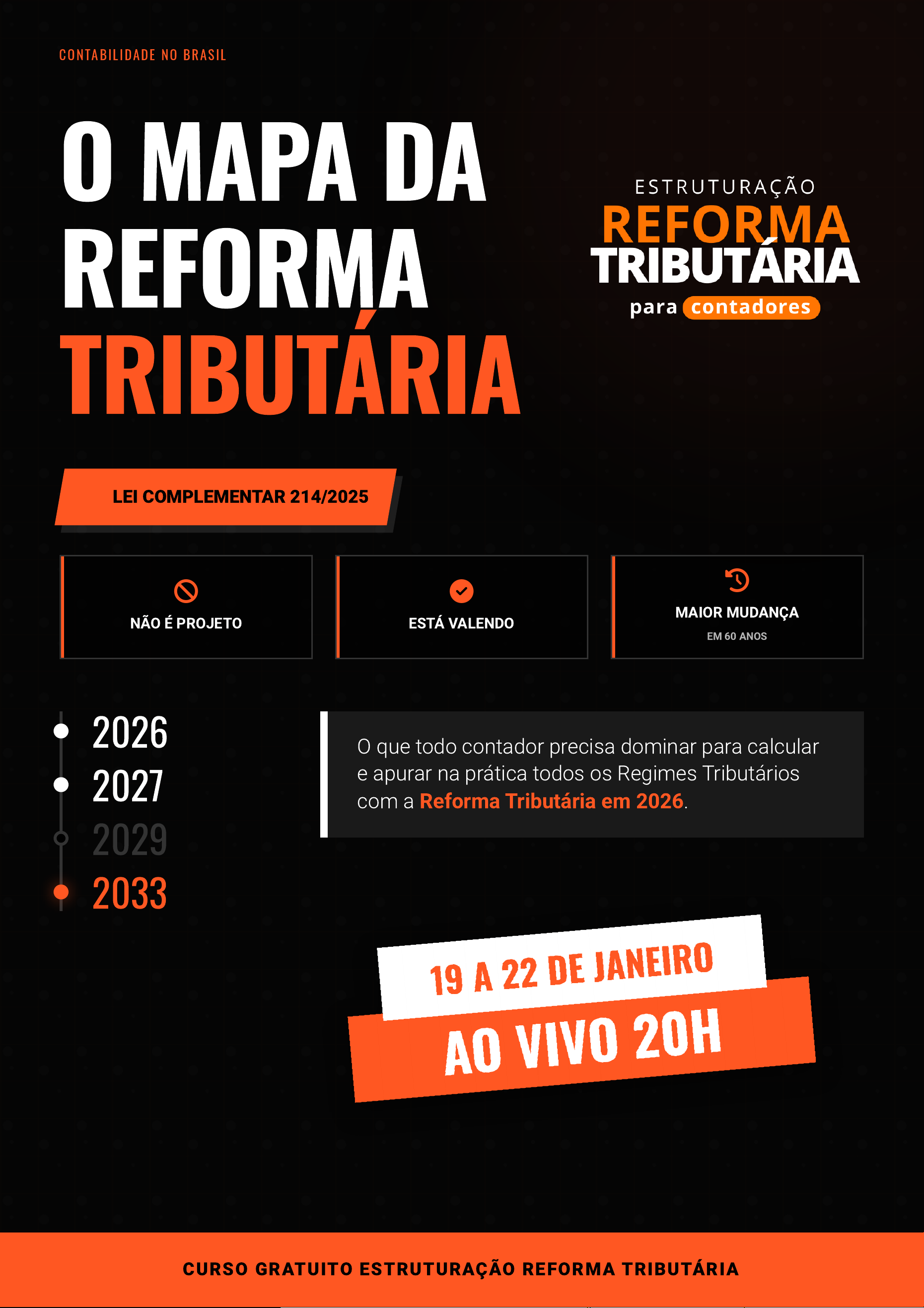 CONTABILIDADE NO BRASIL

O MAPA DA REFORMA TRIBUTÁRIA

ESTRUTURAÇÃO
REFORMA
TRIBUTÁRIA
para contadores

LEI COMPLEMENTAR 214/2025

NÃO É PROJETO

ESTÁ VALENDO

MAIOR MUDANÇA
EM 60 ANOS

2026
2027
2029
2033

O que todo contador precisa dominar para calcular e apurar na prática todos os Regimes Tributários com a Reforma Tributária em 2026.

19 A 22 DE JANEIRO
AO VIVO 20H

CURSO GRATUITO ESTRUTURAÇÃO REFORMA TRIBUTÁRIA